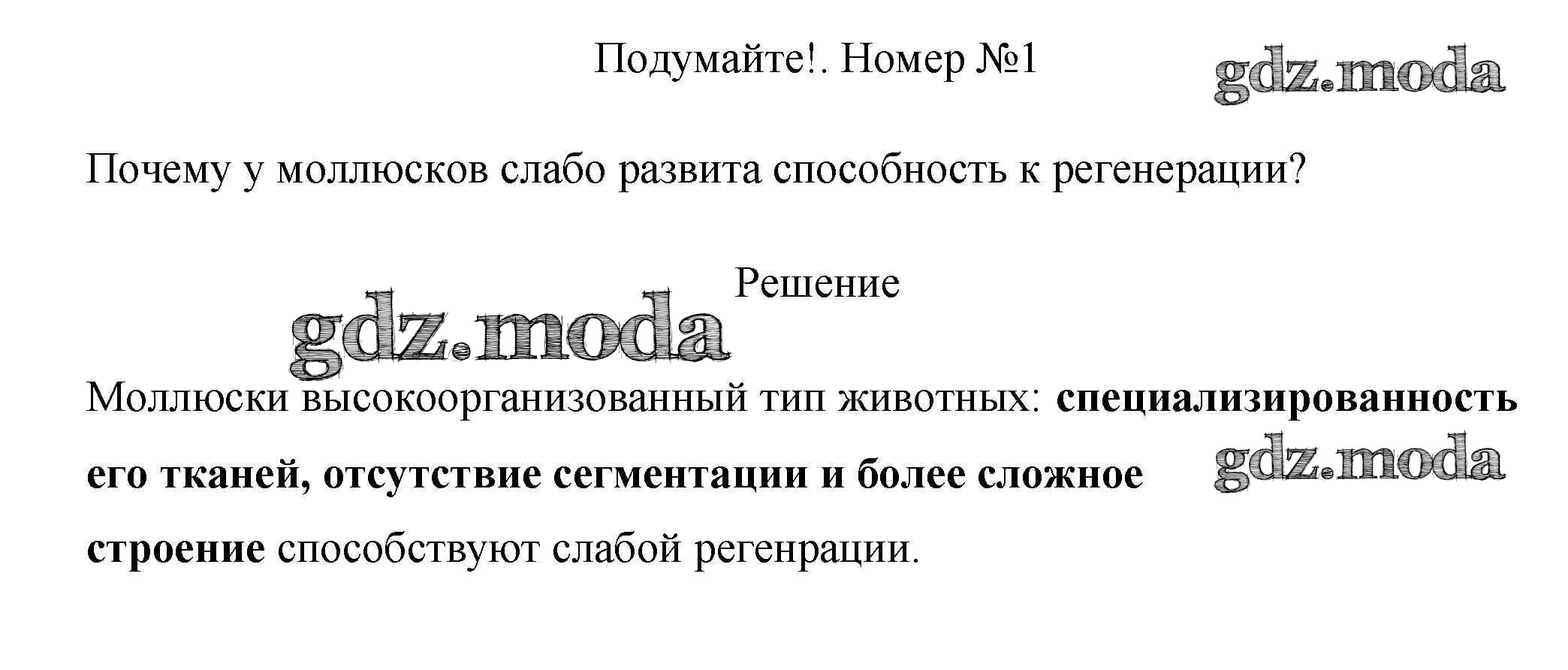 Подумайте!. Номер №1

Почему у моллюсков слабо развита способность к регенерации?

Решение

Моллюски высокоорганизованный тип животных: специализированность его тканей, отсутствие сегментации и более сложное строение способствуют слабой регенрации.

gdz.moda